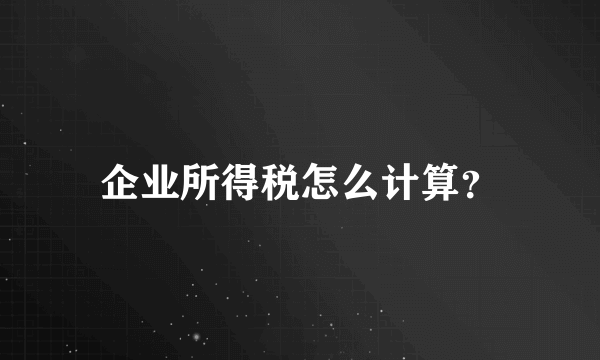 企业所得税怎么计算?